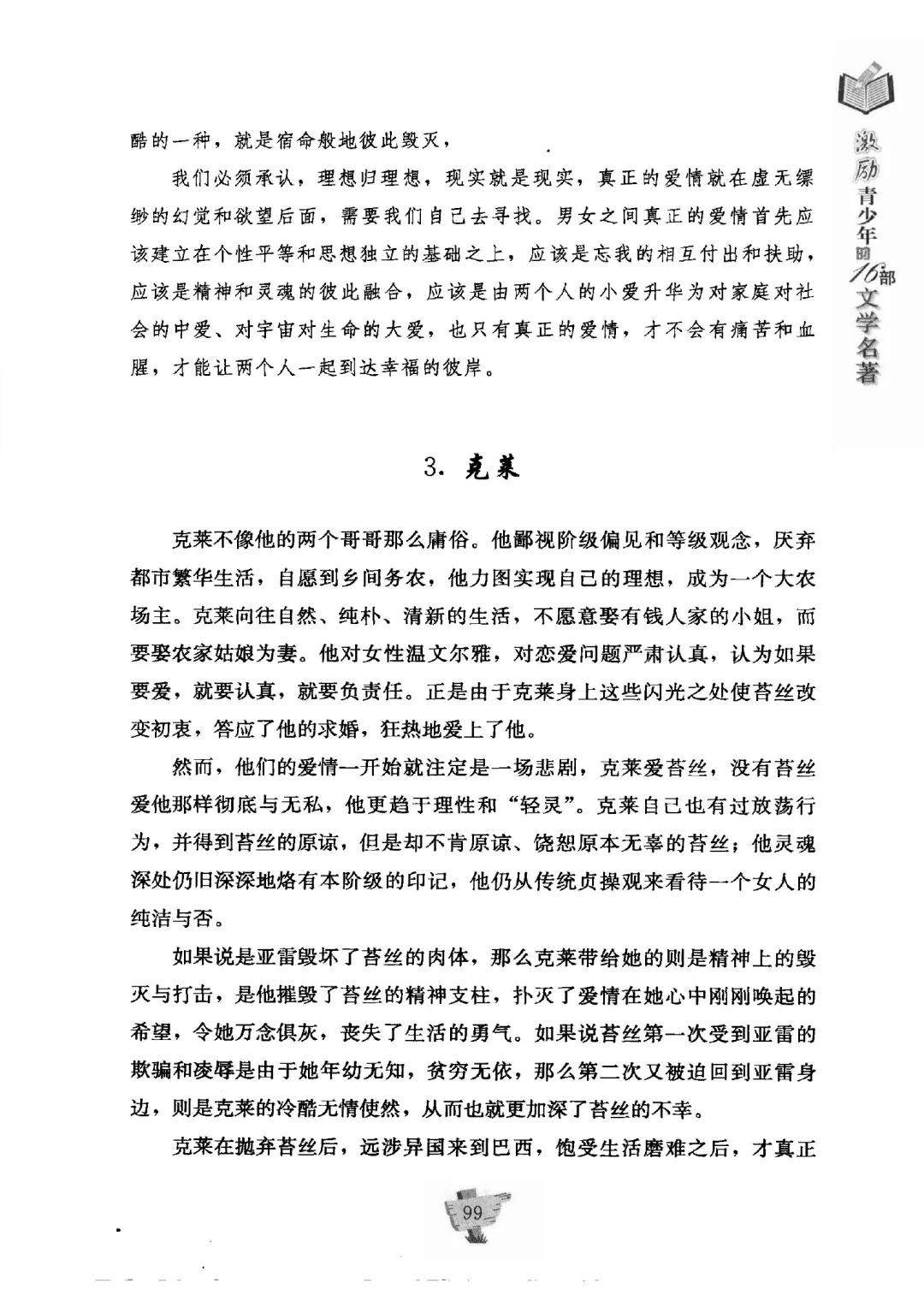 激励青少年的16部文学名著

酷的一种，就是宿命般地彼此毁灭，

我们必须承认，理想归理想，现实就是现实，真正的爱情就在虚无缥缈的幻觉和欲望后面，需要我们自己去寻找。男女之间真正的爱情首先应该建立在个性平等和思想独立的基础之上，应该是忘我的相互付出和扶助，应该是精神和灵魂的彼此融合，应该是由两个人的小爱升华为对家庭对社会的中爱、对宇宙对生命的大爱，也只有真正的爱情，才不会有痛苦和血腥，才能让两个人一起到达幸福的彼岸。

3. 克莱

克莱不像他的两个哥哥那么庸俗。他鄙视阶级偏见和等级观念，厌弃都市繁华生活，自愿到乡间务农，他力图实现自己的理想，成为一个大农场主。克莱向往自然、纯朴、清新的生活，不愿意娶有钱人家的小姐，而要娶农家姑娘为妻。他对女性温文尔雅，对恋爱问题严肃认真，认为如果要爱，就要认真，就要负责任。正是由于克莱身上这些闪光之处使苔丝改变初衷，答应了他的求婚，狂热地爱上了他。

然而，他们的爱情一开始就注定是一场悲剧，克莱爱苔丝，没有苔丝爱他那样彻底与无私，他更趋于理性和“轻灵”。克莱自己也有过放荡行为，并得到苔丝的原谅，但是却不肯原谅、饶恕原本无辜的苔丝；他灵魂深处仍旧深深地烙有本阶级的印记，他仍从传统贞操观来看待一个女人的纯洁与否。

如果说是亚雷毁坏了苔丝的肉体，那么克莱带给她的则是精神上的毁灭与打击，是他摧毁了苔丝的精神支柱，扑灭了爱情在她心中刚刚唤起的希望，令她万念俱灰，丧失了生活的勇气。如果说苔丝第一次受到亚雷的欺骗和凌辱是由于她年幼无知，贫穷无依，那么第二次又被迫回到亚雷身边，则是克莱的冷酷无情使然，从而也就更加深了苔丝的不幸。

克莱在抛弃苔丝后，远涉异国来到巴西，饱受生活磨难之后，才真正

99